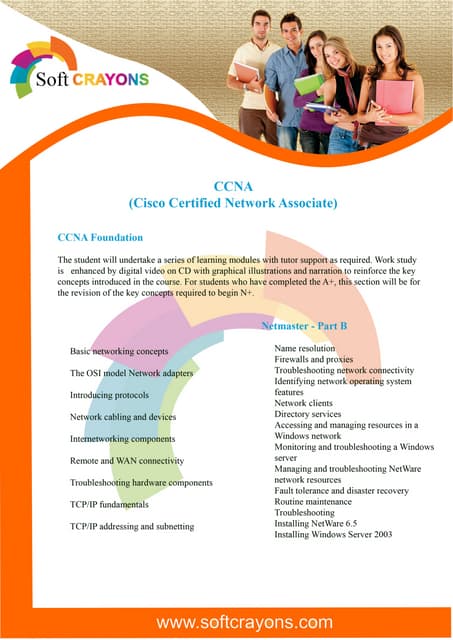 Soft CRAYONS

CCNA
(Cisco Certified Network Associate)

CCNA Foundation

The student will undertake a series of learning modules with tutor support as required. Work study is enhanced by digital video on CD with graphical illustrations and narration to reinforce the key concepts introduced in the course. For students who have completed the A+, this section will be for the revision of the key concepts required to begin N+.

Basic networking concepts

The OSI model Network adapters

Introducing protocols

Network cabling and devices

Internetworking components

Remote and WAN connectivity

Troubleshooting hardware components

TCP/IP fundamentals

TCP/IP addressing and subnetting

Netmaster - Part B

Name resolution
Firewalls and proxies
Troubleshooting network connectivity
Identifying network operating system features
Network clients
Directory services
Accessing and managing resources in a Windows network
Monitoring and troubleshooting a Windows server
Managing and troubleshooting NetWare network resources
Fault tolerance and disaster recovery
Routine maintenance
Troubleshooting
Installing NetWare 6.5
Installing Windows Server 2003

www.softcrayons.com